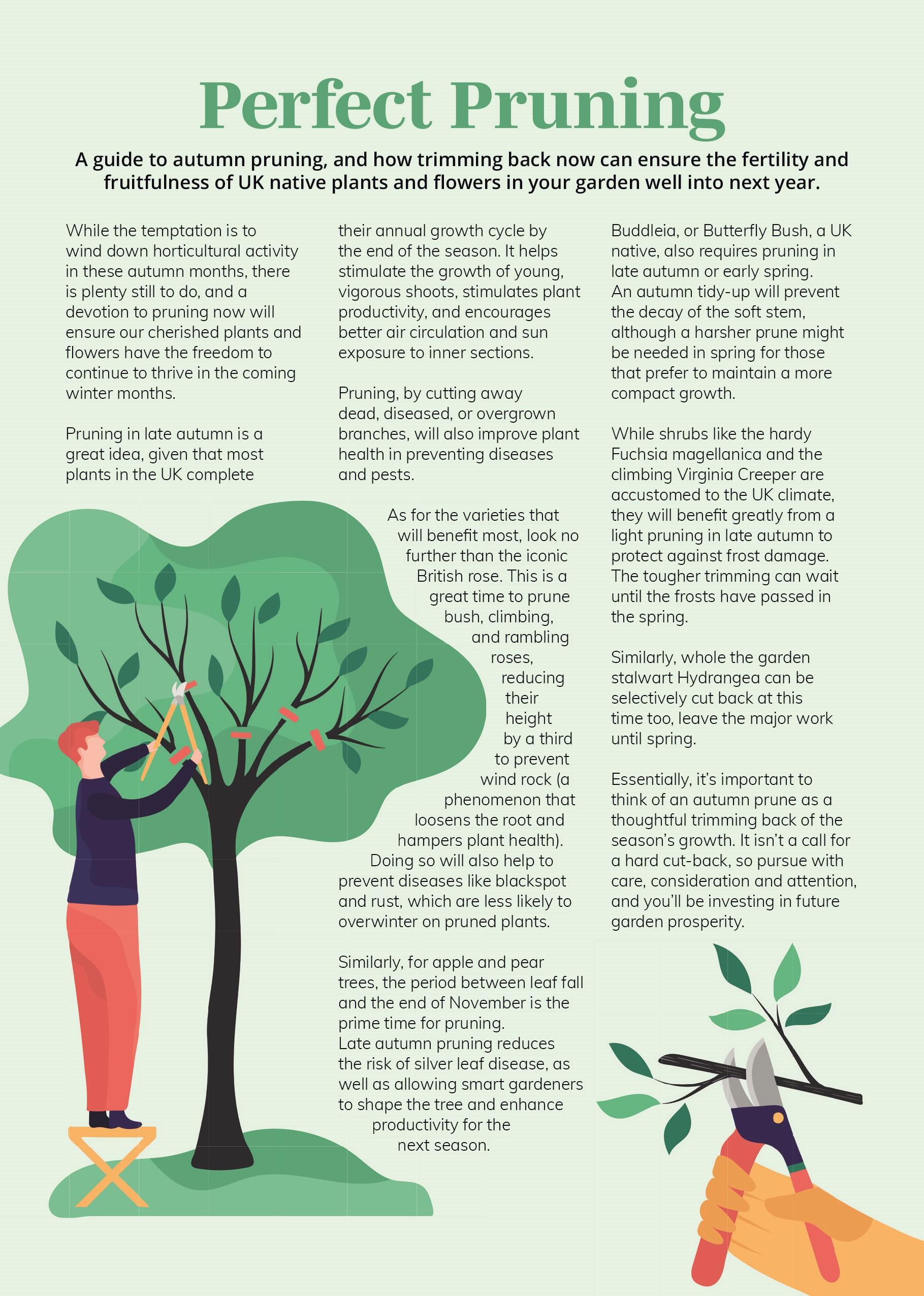 Perfect Pruning

A guide to autumn pruning, and how trimming back now can ensure the fertility and fruitfulness of UK native plants and flowers in your garden well into next year.

While the temptation is to wind down horticultural activity in these autumn months, there is plenty still to do, and a devotion to pruning now will ensure our cherished plants and flowers have the freedom to continue to thrive in the coming winter months.

Pruning in late autumn is a great idea, given that most plants in the UK complete their annual growth cycle by the end of the season. It helps stimulate the growth of young, vigorous shoots, stimulates plant productivity, and encourages better air circulation and sun exposure to inner sections.

Pruning, by cutting away dead, diseased, or overgrown branches, will also improve plant health in preventing diseases and pests.

As for the varieties that will benefit most, look no further than the iconic British rose. This is a great time to prune bush, climbing, and rambling roses, reducing their height by a third to prevent wind rock (a phenomenon that loosens the root and hampers plant health). Doing so will also help to prevent diseases like blackspot and rust, which are less likely to overwinter on pruned plants.

Similarly, for apple and pear trees, the period between leaf fall and the end of November is the prime time for pruning. Late autumn pruning reduces the risk of silver leaf disease, as well as allowing smart gardeners to shape the tree and enhance productivity for the next season.

Buddleia, or Butterfly Bush, a UK native, also requires pruning in late autumn or early spring. An autumn tidy-up will prevent the decay of the soft stem, although a harsher prune might be needed in spring for those that prefer to maintain a more compact growth.

While shrubs like the hardy Fuchsia magellanica and the climbing Virginia Creeper are accustomed to the UK climate, they will benefit greatly from a light pruning in late autumn to protect against frost damage. The tougher trimming can wait until the frosts have passed in the spring.

Similarly, whole the garden stalwart Hydrangea can be selectively cut back at this time too, leave the major work until spring.

Essentially, it's important to think of an autumn prune as a thoughtful trimming back of the season's growth. It isn't a call for a hard cut-back, so pursue with care, consideration and attention, and you'll be investing in future garden prosperity.